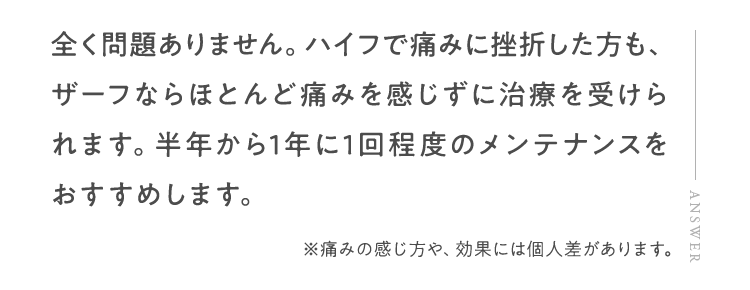 全く問題ありません。ハイフで痛みに挫折した方も、ザーフならほとんど痛みを感じずに治療を受けられます。半年から1年に1回程度のメンテナンスをおすすめします。

※痛みの感じ方や、効果には個人差があります。

ANSWER